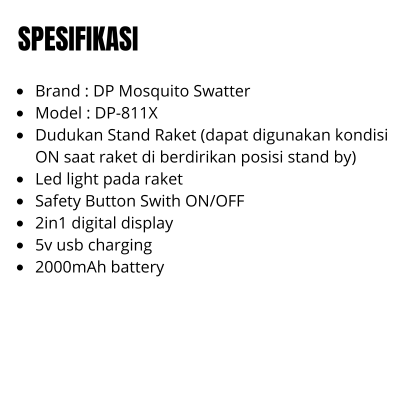 SPESIFIKASI

• Brand : DP Mosquito Swatter
• Model : DP-811X
• Dudukan Stand Raket (dapat digunakan kondisi ON saat raket di berdirikan posisi stand by)
• Led light pada raket
• Safety Button Swith ON/OFF
• 2in1 digital display
• 5v usb charging
• 2000mAh battery